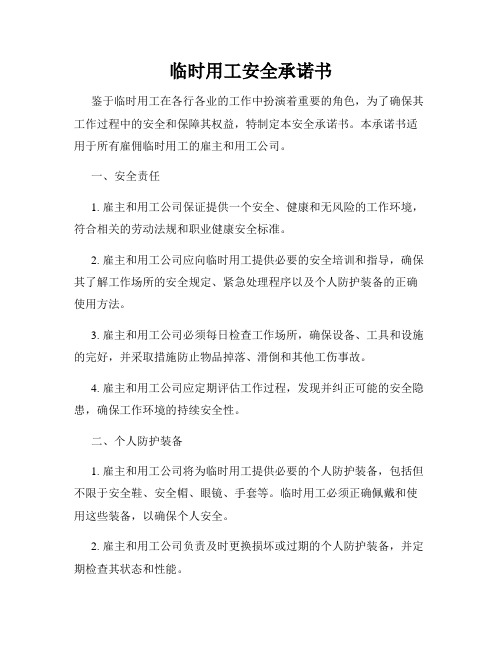 临时用工安全承诺书

鉴于临时用工在各行各业的工作中扮演着重要的角色，为了确保其工作过程中的安全和保障其权益，特制定本安全承诺书。本承诺书适用于所有雇佣临时用工的雇主和用工公司。

一、安全责任

1. 雇主和用工公司保证提供一个安全、健康和无风险的工作环境，符合相关的劳动法规和职业健康安全标准。

2. 雇主和用工公司应向临时用工提供必要的安全培训和指导，确保其了解工作场所的安全规定、紧急处理程序以及个人防护装备的正确使用方法。

3. 雇主和用工公司必须每日检查工作场所，确保设备、工具和设施的完好，并采取措施防止物品掉落、滑倒和其他工伤事故。

4. 雇主和用工公司应定期评估工作过程，发现并纠正可能的安全隐患，确保工作环境的持续安全性。

二、个人防护装备

1. 雇主和用工公司将为临时用工提供必要的个人防护装备，包括但不限于安全鞋、安全帽、眼镜、手套等。临时用工必须正确佩戴和使用这些装备，以确保个人安全。

2. 雇主和用工公司负责及时更换损坏或过期的个人防护装备，并定期检查其状态和性能。